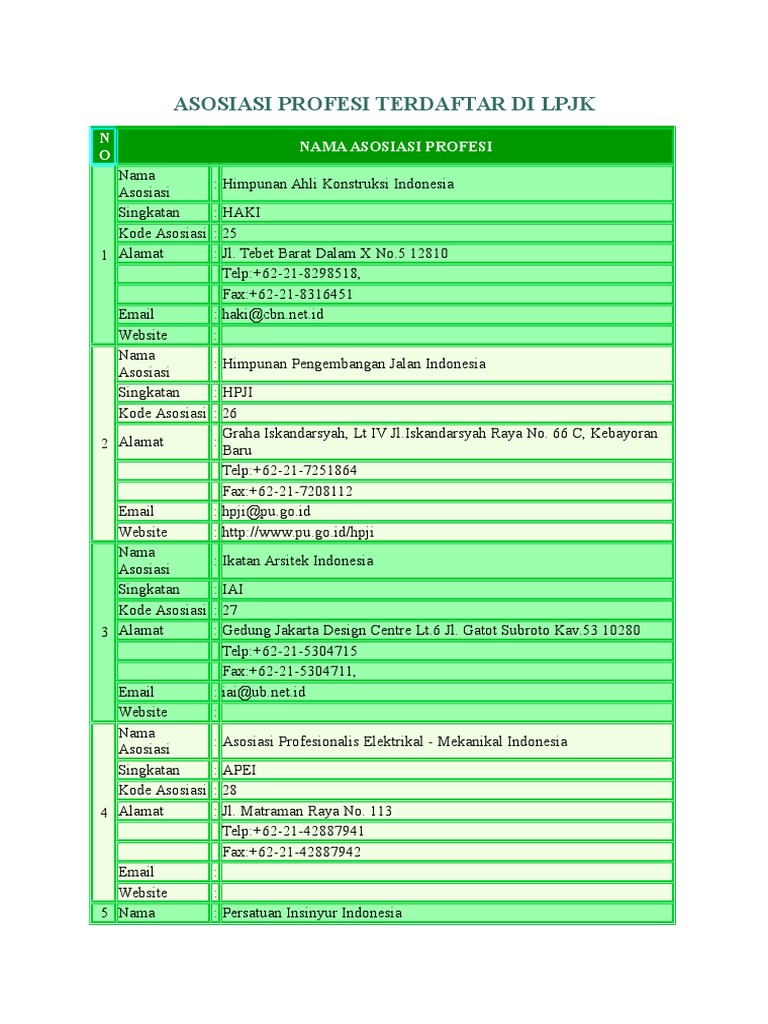 ASOSIASI PROFESI TERDAFTAR DI LPJK

| NO | NAMA ASOSIASI PROFESI | | |
|---|---|---|---|
| 1 | Nama Asosiasi | : | Himpunan Ahli Konstruksi Indonesia |
| | Singkatan | : | HAKI |
| | Kode Asosiasi | : | 25 |
| | Alamat | : | Jl. Tebet Barat Dalam X No.5 12810 |
| | | | Telp:+62-21-8298518, |
| | | | Fax:+62-21-8316451 |
| | Email | : | haki@cbn.net.id |
| | Website | : | |
| 2 | Nama Asosiasi | : | Himpunan Pengembangan Jalan Indonesia |
| | Singkatan | : | HPJI |
| | Kode Asosiasi | : | 26 |
| | Alamat | : | Graha Iskandarsyah, Lt IV Jl.Iskandarsyah Raya No. 66 C, Kebayoran Baru |
| | | | Telp:+62-21-7251864 |
| | | | Fax:+62-21-7208112 |
| | Email | : | hpji@pu.go.id |
| | Website | : | http://www.pu.go.id/hpji |
| 3 | Nama Asosiasi | : | Ikatan Arsitek Indonesia |
| | Singkatan | : | IAI |
| | Kode Asosiasi | : | 27 |
| | Alamat | : | Gedung Jakarta Design Centre Lt.6 Jl. Gatot Subroto Kav.53 10280 |
| | | | Telp:+62-21-5304715 |
| | | | Fax:+62-21-5304711, |
| | Email | : | iai@ub.net.id |
| | Website | : | |
| 4 | Nama Asosiasi | : | Asosiasi Profesionalis Elektrikal - Mekanikal Indonesia |
| | Singkatan | : | APEI |
| | Kode Asosiasi | : | 28 |
| | Alamat | : | Jl. Matraman Raya No. 113 |
| | | | Telp:+62-21-42887941 |
| | | | Fax:+62-21-42887942 |
| | Email | : | |
| | Website | : | |
| 5 | Nama | : | Persatuan Insinyur Indonesia |